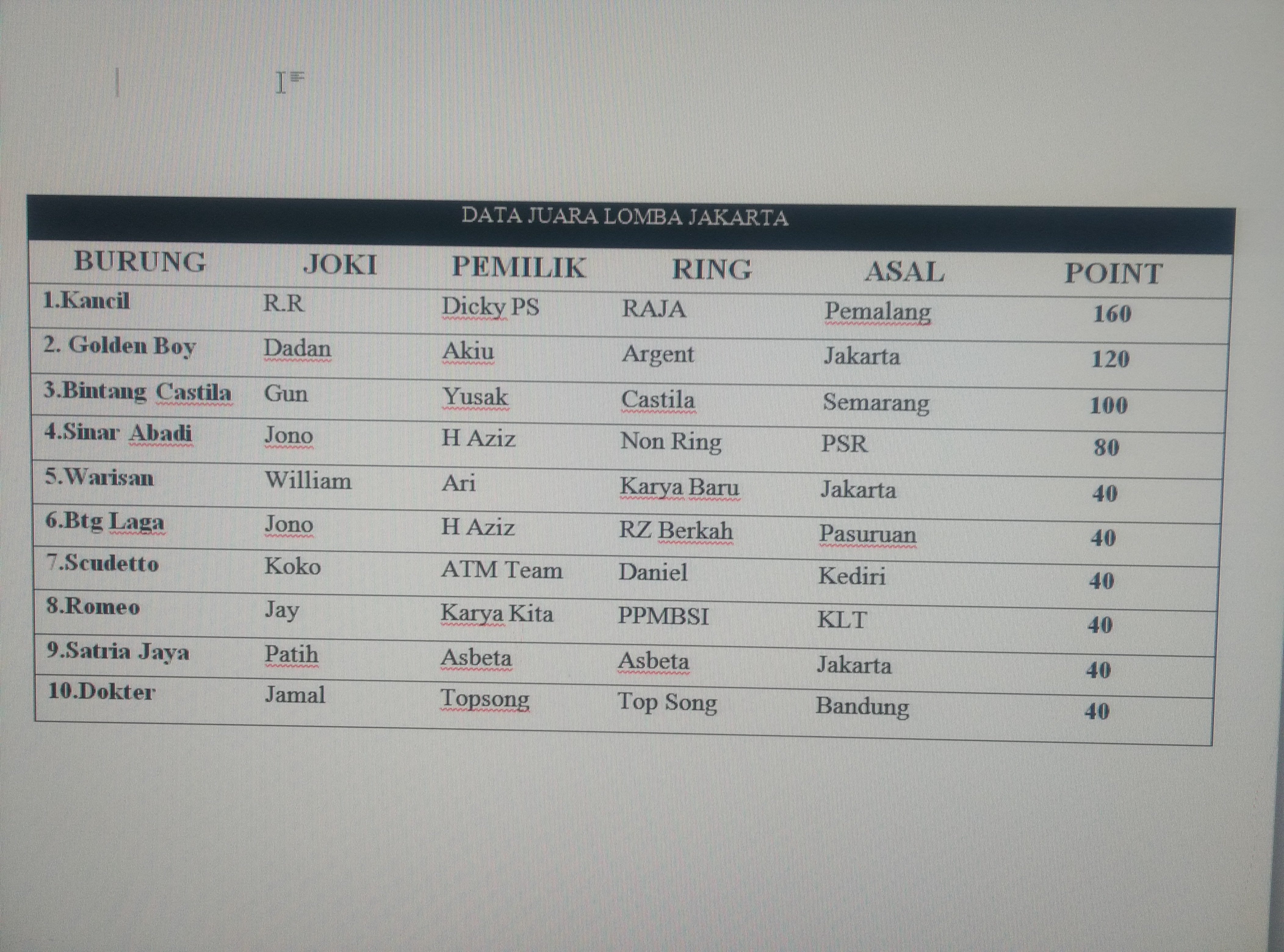 DATA JUARA LOMBA JAKARTA

| BURUNG | JOKI | PEMILIK | RING | ASAL | POINT |
|---|---|---|---|---|---|
| 1.Kancil | R.R | Dicky PS | RAJA | Pemalang | 160 |
| 2. Golden Boy | Dadan | Akiu | Argent | Jakarta | 120 |
| 3.Bintang Castila | Gun | Yusak | Castila | Semarang | 100 |
| 4.Sinar Abadi | Jono | H Aziz | Non Ring | PSR | 80 |
| 5.Warisan | William | Ari | Karya Baru | Jakarta | 40 |
| 6.Btg Laga | Jono | H Aziz | RZ Berkah | Pasuruan | 40 |
| 7.Scudetto | Koko | ATM Team | Daniel | Kediri | 40 |
| 8.Romeo | Jay | Karya Kita | PPMBSI | KLT | 40 |
| 9.Satria Jaya | Patih | Asbeta | Asbeta | Jakarta | 40 |
| 10.Dokter | Jamal | Topsong | Top Song | Bandung | 40 |